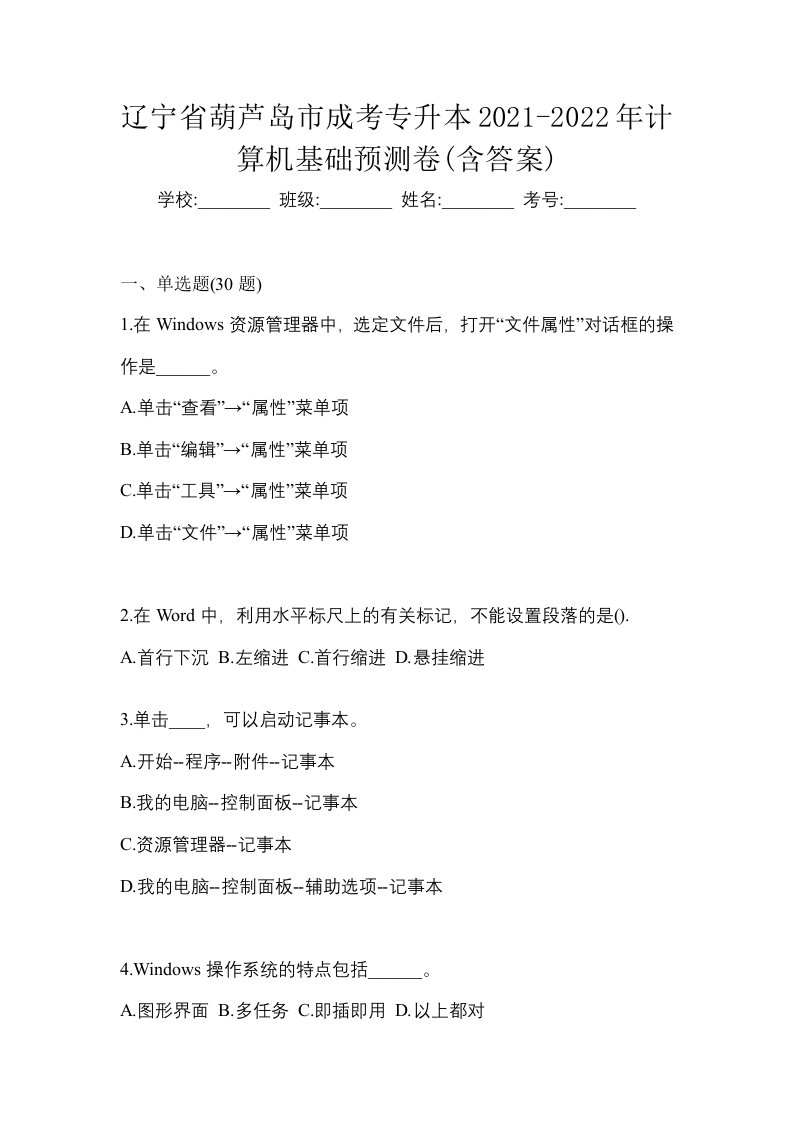 辽宁省葫芦岛市成考专升本2021-2022年计算机基础预测卷(含答案)

学校:________ 班级:________ 姓名:________ 考号:________

一、单选题(30 题)

1.在 Windows 资源管理器中，选定文件后，打开“文件属性”对话框的操作是______。

A.单击“查看”→“属性”菜单项

B.单击“编辑”→“属性”菜单项

C.单击“工具”→“属性”菜单项

D.单击“文件”→“属性”菜单项

2.在 Word 中，利用水平标尺上的有关标记，不能设置段落的是().

A.首行下沉 B.左缩进 C.首行缩进 D.悬挂缩进

3.单击____，可以启动记事本。

A.开始--程序--附件--记事本

B.我的电脑--控制面板--记事本

C.资源管理器--记事本

D.我的电脑--控制面板--辅助选项--记事本

4.Windows 操作系统的特点包括______。

A.图形界面 B.多任务 C.即插即用 D.以上都对